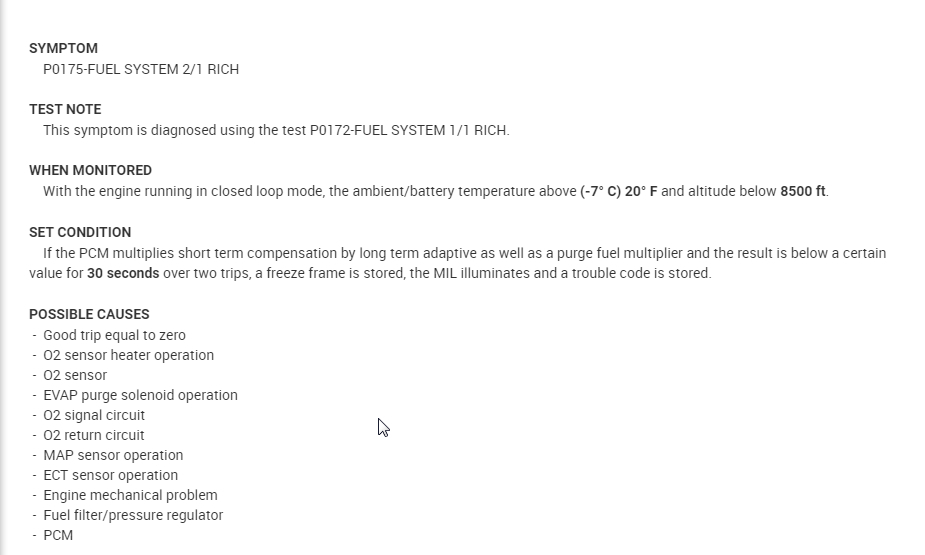 SYMPTOM
P0175-FUEL SYSTEM 2/1 RICH

TEST NOTE
This symptom is diagnosed using the test P0172-FUEL SYSTEM 1/1 RICH.

WHEN MONITORED
With the engine running in closed loop mode, the ambient/battery temperature above (-7° C) 20° F and altitude below 8500 ft.

SET CONDITION
If the PCM multiplies short term compensation by long term adaptive as well as a purge fuel multiplier and the result is below a certain value for 30 seconds over two trips, a freeze frame is stored, the MIL illuminates and a trouble code is stored.

POSSIBLE CAUSES
- Good trip equal to zero
- O2 sensor heater operation
- O2 sensor
- EVAP purge solenoid operation
- O2 signal circuit
- O2 return circuit
- MAP sensor operation
- ECT sensor operation
- Engine mechanical problem
- Fuel filter/pressure regulator
- PCM